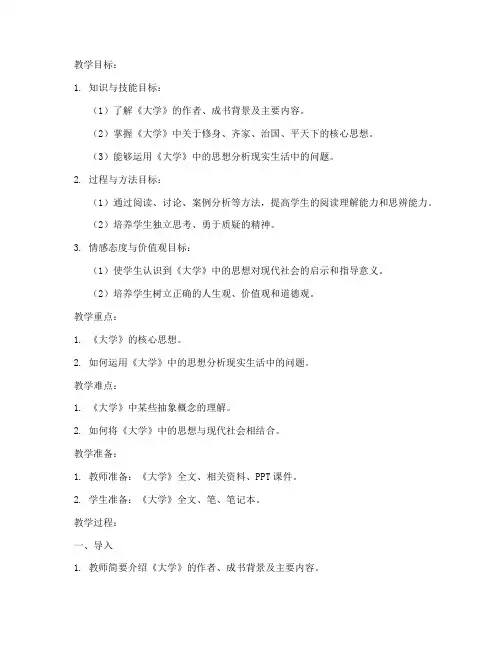 教学目标：

1. 知识与技能目标：

（1）了解《大学》的作者、成书背景及主要内容。

（2）掌握《大学》中关于修身、齐家、治国、平天下的核心思想。

（3）能够运用《大学》中的思想分析现实生活中的问题。

2. 过程与方法目标：

（1）通过阅读、讨论、案例分析等方法，提高学生的阅读理解能力和思辨能力。

（2）培养学生独立思考、勇于质疑的精神。

3. 情感态度与价值观目标：

（1）使学生认识到《大学》中的思想对现代社会的启示和指导意义。

（2）培养学生树立正确的人生观、价值观和道德观。

教学重点：

1. 《大学》的核心思想。

2. 如何运用《大学》中的思想分析现实生活中的问题。

教学难点：

1. 《大学》中某些抽象概念的理解。

2. 如何将《大学》中的思想与现代社会相结合。

教学准备：

1. 教师准备：《大学》全文、相关资料、PPT课件。

2. 学生准备：《大学》全文、笔、笔记本。

教学过程：

一、导入

1. 教师简要介绍《大学》的作者、成书背景及主要内容。